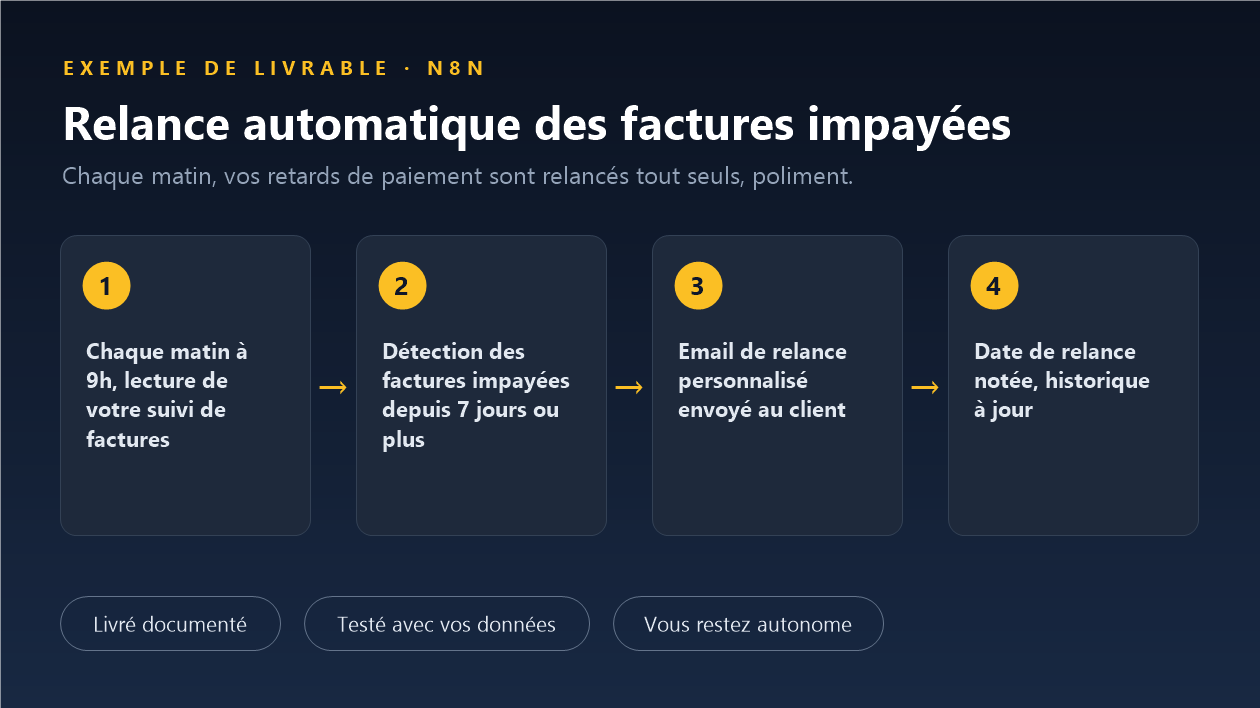 EXEMPLE DE LIVRABLE · N8N

Relance automatique des factures impayées

Chaque matin, vos retards de paiement sont relancés tout seuls, poliment.

1

Chaque matin à 9h, lecture de votre suivi de factures

→

2

Détection des factures impayées depuis 7 jours ou plus

→

3

Email de relance personnalisé envoyé au client

→

4

Date de relance notée, historique à jour

Livré documenté

Testé avec vos données

Vous restez autonome